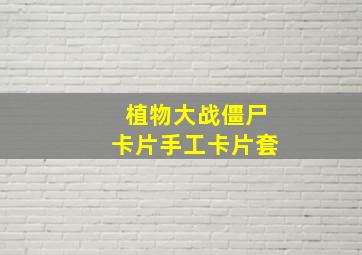 植物大战僵尸
卡片手工卡片套